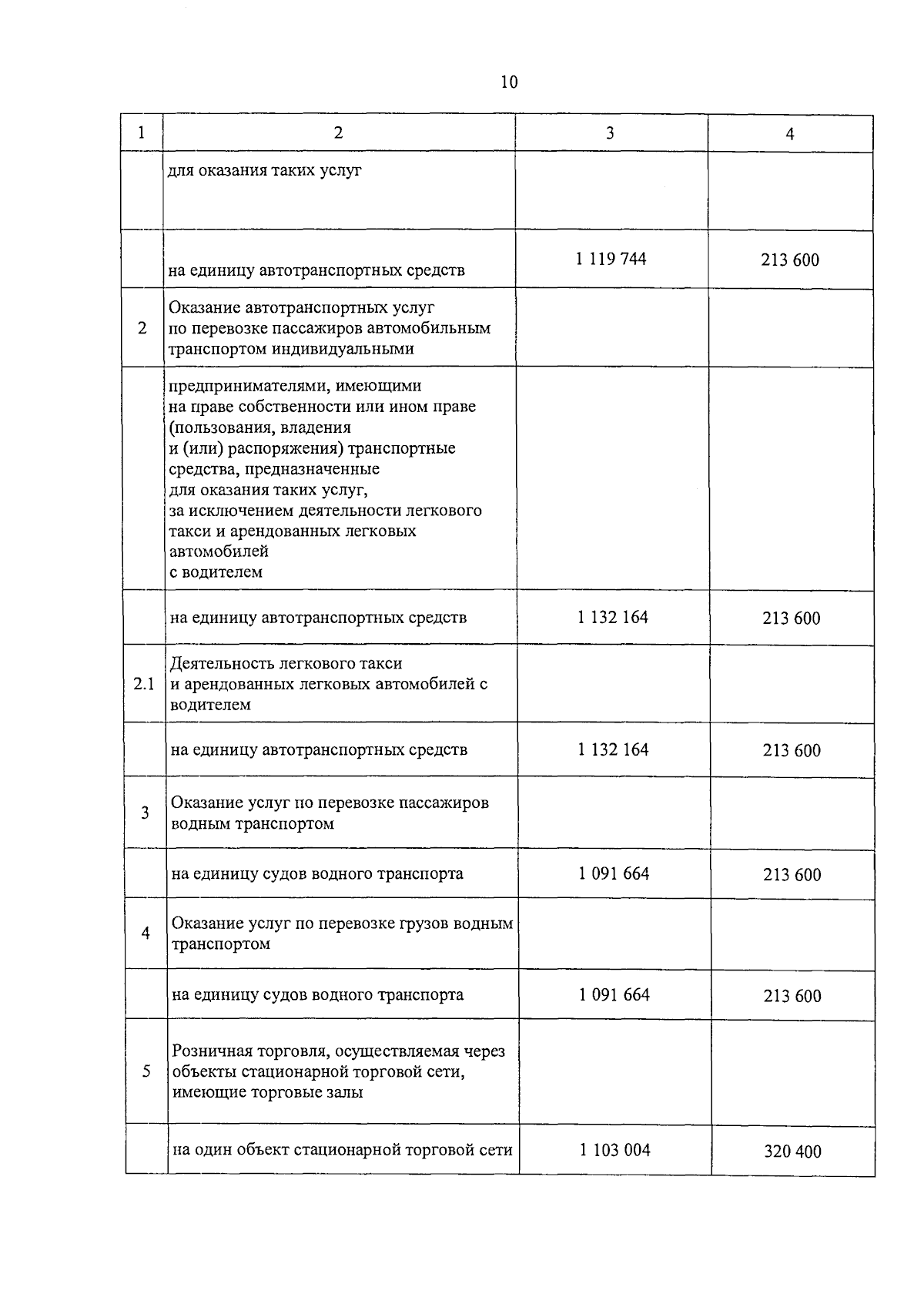 10

| 1 | 2 | 3 | 4 |
|---|---|---|---|
| | для оказания таких услуг | | |
| | на единицу автотранспортных средств | 1 119 744 | 213 600 |
| 2 | Оказание автотранспортных услуг по перевозке пассажиров автомобильным транспортом индивидуальными | | |
| | предпринимателями, имеющими на праве собственности или ином праве (пользования, владения и (или) распоряжения) транспортные средства, предназначенные для оказания таких услуг, за исключением деятельности легкового такси и арендованных легковых автомобилей с водителем | | |
| | на единицу автотранспортных средств | 1 132 164 | 213 600 |
| 2.1 | Деятельность легкового такси и арендованных легковых автомобилей с водителем | | |
| | на единицу автотранспортных средств | 1 132 164 | 213 600 |
| 3 | Оказание услуг по перевозке пассажиров водным транспортом | | |
| | на единицу судов водного транспорта | 1 091 664 | 213 600 |
| 4 | Оказание услуг по перевозке грузов водным транспортом | | |
| | на единицу судов водного транспорта | 1 091 664 | 213 600 |
| 5 | Розничная торговля, осуществляемая через объекты стационарной торговой сети, имеющие торговые залы | | |
| | на один объект стационарной торговой сети | 1 103 004 | 320 400 |